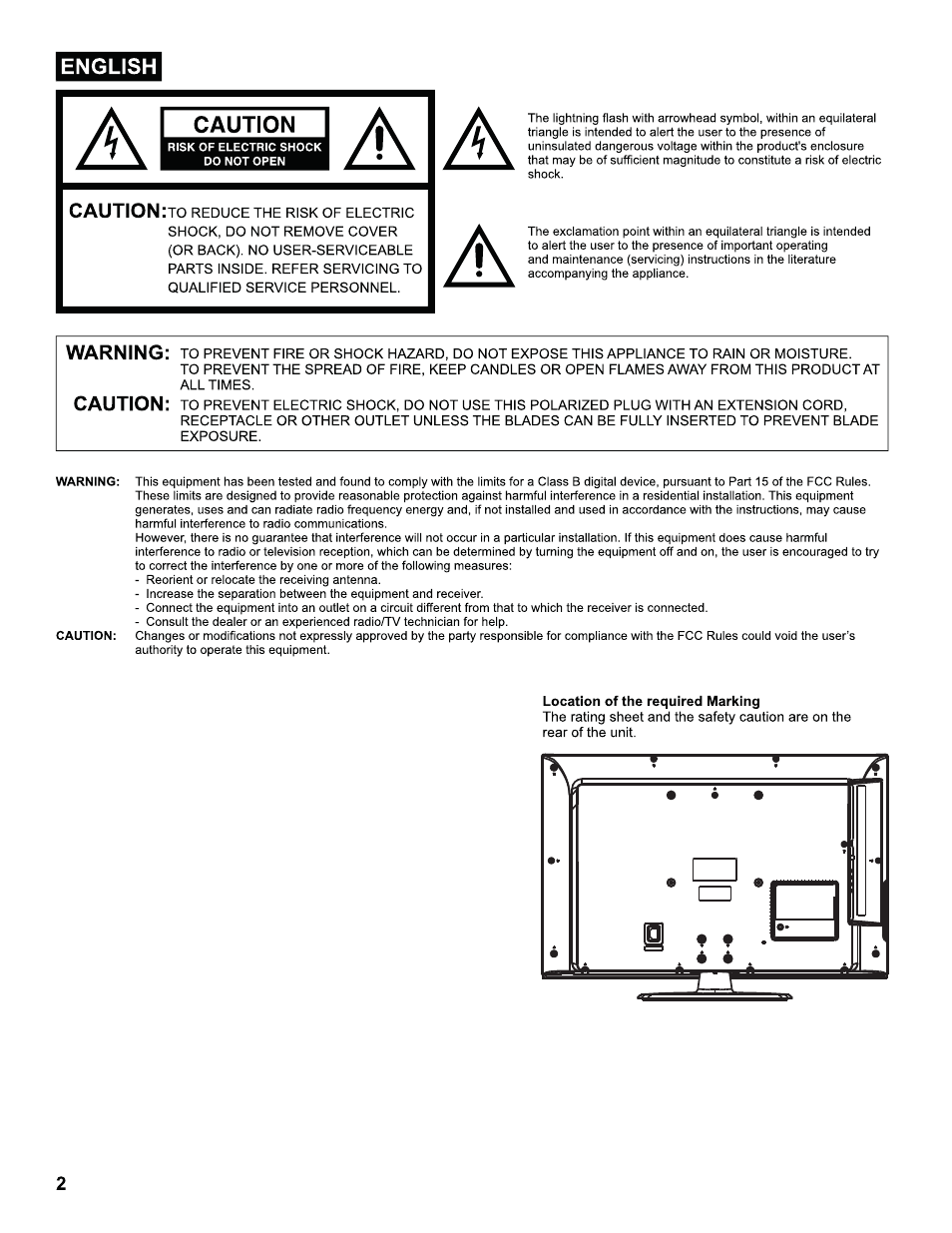 ENGLISH

CAUTION
RISK OF ELECTRIC SHOCK
DO NOT OPEN

CAUTION: TO REDUCE THE RISK OF ELECTRIC SHOCK, DO NOT REMOVE COVER (OR BACK). NO USER-SERVICEABLE PARTS INSIDE. REFER SERVICING TO QUALIFIED SERVICE PERSONNEL.

The lightning flash with arrowhead symbol, within an equilateral triangle is intended to alert the user to the presence of uninsulated dangerous voltage within the product's enclosure that may be of sufficient magnitude to constitute a risk of electric shock.

The exclamation point within an equilateral triangle is intended to alert the user to the presence of important operating and maintenance (servicing) instructions in the literature accompanying the appliance.

WARNING: TO PREVENT FIRE OR SHOCK HAZARD, DO NOT EXPOSE THIS APPLIANCE TO RAIN OR MOISTURE. TO PREVENT THE SPREAD OF FIRE, KEEP CANDLES OR OPEN FLAMES AWAY FROM THIS PRODUCT AT ALL TIMES.

CAUTION: TO PREVENT ELECTRIC SHOCK, DO NOT USE THIS POLARIZED PLUG WITH AN EXTENSION CORD, RECEPTACLE OR OTHER OUTLET UNLESS THE BLADES CAN BE FULLY INSERTED TO PREVENT BLADE EXPOSURE.

WARNING: This equipment has been tested and found to comply with the limits for a Class B digital device, pursuant to Part 15 of the FCC Rules. These limits are designed to provide reasonable protection against harmful interference in a residential installation. This equipment generates, uses and can radiate radio frequency energy and, if not installed and used in accordance with the instructions, may cause harmful interference to radio communications.
However, there is no guarantee that interference will not occur in a particular installation. If this equipment does cause harmful interference to radio or television reception, which can be determined by turning the equipment off and on, the user is encouraged to try to correct the interference by one or more of the following measures:
- Reorient or relocate the receiving antenna.
- Increase the separation between the equipment and receiver.
- Connect the equipment into an outlet on a circuit different from that to which the receiver is connected.
- Consult the dealer or an experienced radio/TV technician for help.
CAUTION: Changes or modifications not expressly approved by the party responsible for compliance with the FCC Rules could void the user's authority to operate this equipment.

Location of the required Marking
The rating sheet and the safety caution are on the rear of the unit.

2